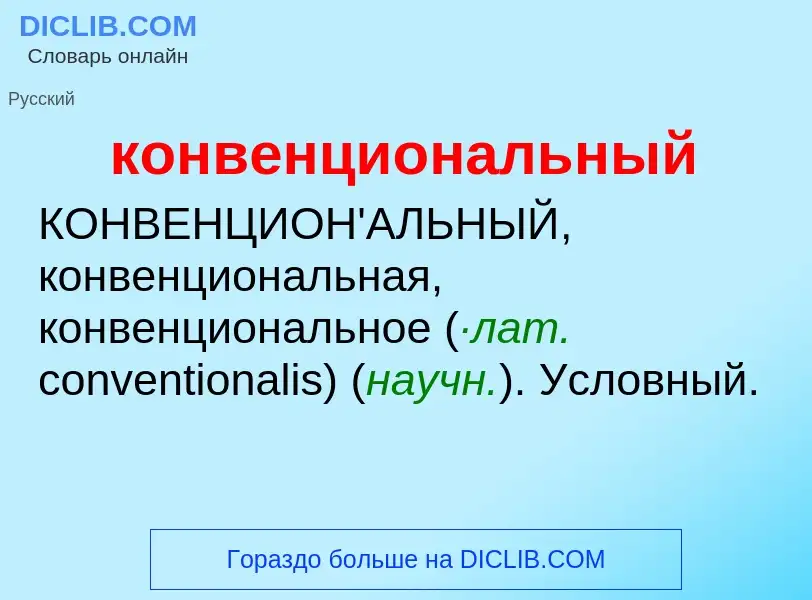 DICLIB.COM
Словарь онлайн

Русский

конвенциональный

КОНВЕНЦИОН'АЛЬНЫЙ, конвенциональная, конвенциональное (·лат. conventionalis) (научн.). Условный.

Гораздо больше на DICLIB.COM